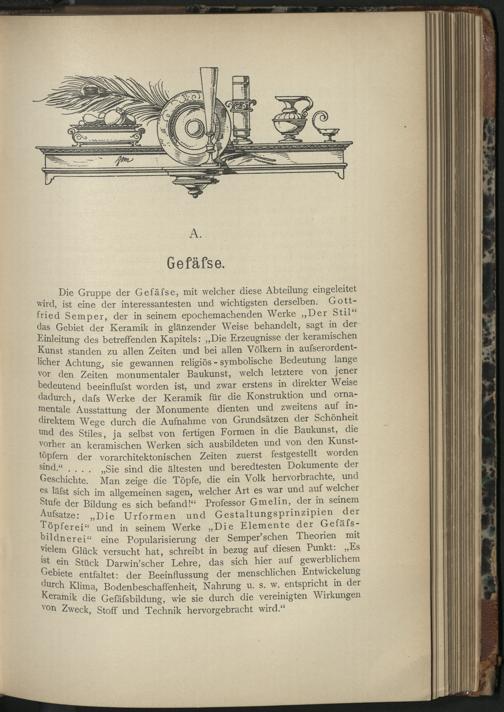 A.

Gefäſse.

Die Gruppe der Gefäſse, mit welcher diese Abteilung eingeleitet wird, ist eine der interessantesten und wichtigsten derselben. Gottfried Semper, der in seinem epochemachenden Werke „Der Stil“ das Gebiet der Keramik in glänzender Weise behandelt, sagt in der Einleitung des betreffenden Kapitels: „Die Erzeugnisse der keramischen Kunst standen zu allen Zeiten und bei allen Völkern in auſserordentlicher Achtung, sie gewannen religiös-symbolische Bedeutung lange vor den Zeiten monumentaler Baukunst, welch letztere von jener bedeutend beeinfluſst worden ist, und zwar erstens in direkter Weise dadurch, daſs Werke der Keramik für die Konstruktion und ornamentale Ausstattung der Monumente dienten und zweitens auf indirektem Wege durch die Aufnahme von Grundsätzen der Schönheit und des Stiles, ja selbst von fertigen Formen in die Baukunst, die vorher an keramischen Werken sich ausbildeten und von den Kunsttöpfern der vorarchitektonischen Zeiten zuerst festgestellt worden sind.“ . . . . „Sie sind die ältesten und beredtesten Dokumente der Geschichte. Man zeige die Töpfe, die ein Volk hervorbrachte, und es läſst sich im allgemeinen sagen, welcher Art es war und auf welcher Stufe der Bildung es sich befand!“ Professor Gmelin, der in seinem Aufsatze: „Die Urformen und Gestaltungsprinzipien der Töpferei“ und in seinem Werke „Die Elemente der Gefäſsbildnerei“ eine Popularisierung der Semper'schen Theorien mit vielem Glück versucht hat, schreibt in bezug auf diesen Punkt: „Es ist ein Stück Darwin'scher Lehre, das sich hier auf gewerblichem Gebiete entfaltet: der Beeinflussung der menschlichen Entwickelung durch Klima, Bodenbeschaffenheit, Nahrung u. s. w. entspricht in der Keramik die Gefäſsbildung, wie sie durch die vereinigten Wirkungen von Zweck, Stoff und Technik hervorgebracht wird.“